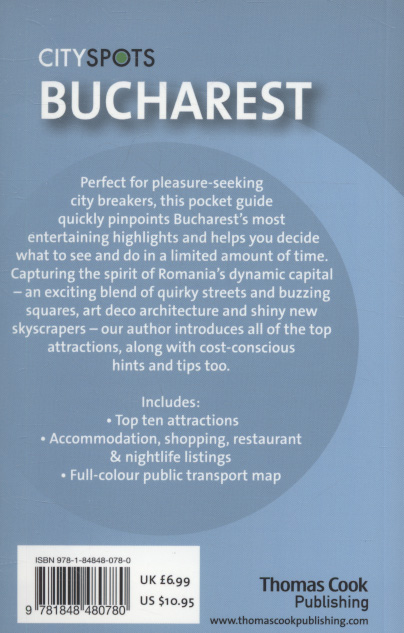 CITYSPOTS
BUCHAREST

Perfect for pleasure-seeking city breakers, this pocket guide quickly pinpoints Bucharest's most entertaining highlights and helps you decide what to see and do in a limited amount of time. Capturing the spirit of Romania's dynamic capital – an exciting blend of quirky streets and buzzing squares, art deco architecture and shiny new skyscrapers – our author introduces all of the top attractions, along with cost-conscious hints and tips too.

Includes:
• Top ten attractions
• Accommodation, shopping, restaurant & nightlife listings
• Full-colour public transport map

ISBN 978-1-84848-078-0
9 781848 480780
UK £6.99
US $10.95

Thomas Cook Publishing
www.thomascookpublishing.com